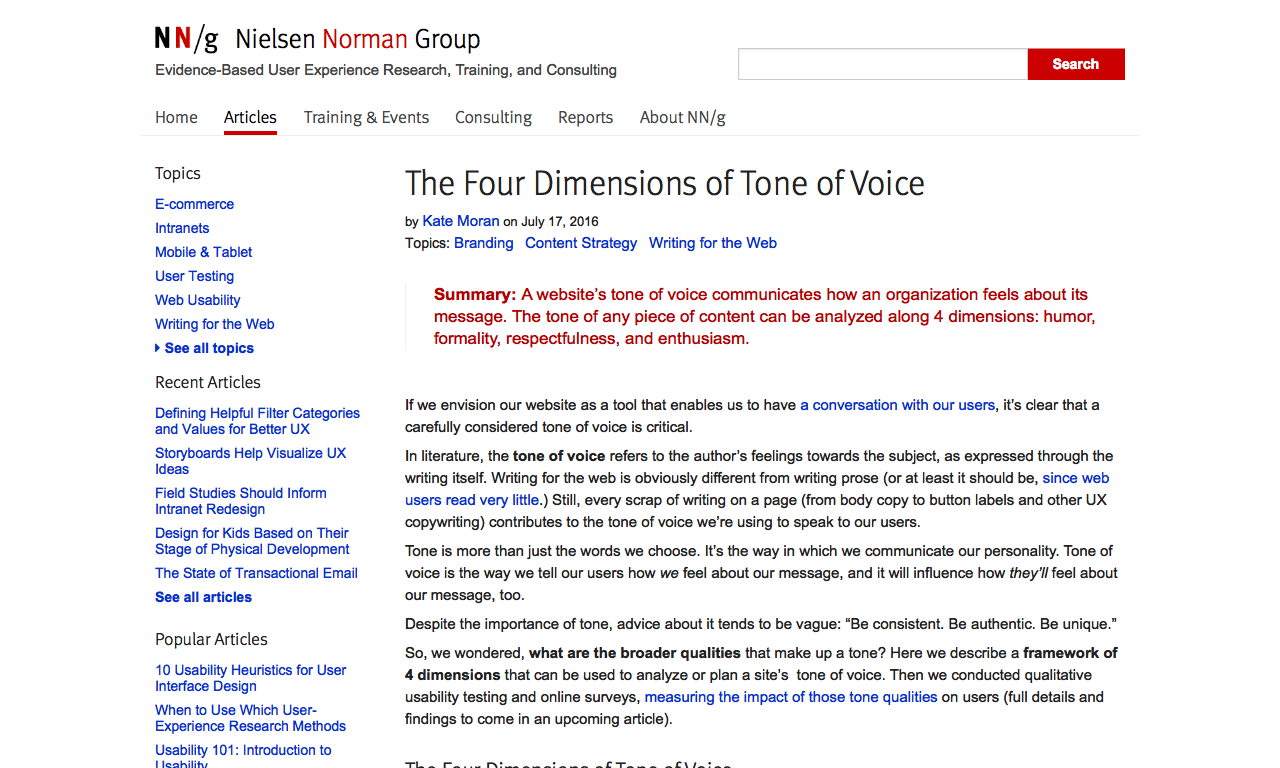 NN/g Nielsen Norman Group
Evidence-Based User Experience Research, Training, and Consulting

Search

Home Articles Training & Events Consulting Reports About NN/g

Topics
E-commerce
Intranets
Mobile & Tablet
User Testing
Web Usability
Writing for the Web
See all topics

Recent Articles
Defining Helpful Filter Categories and Values for Better UX
Storyboards Help Visualize UX Ideas
Field Studies Should Inform Intranet Redesign
Design for Kids Based on Their Stage of Physical Development
The State of Transactional Email
See all articles

Popular Articles
10 Usability Heuristics for User Interface Design
When to Use Which User-Experience Research Methods
Usability 101: Introduction to Usability

The Four Dimensions of Tone of Voice

by Kate Moran on July 17, 2016
Topics: Branding Content Strategy Writing for the Web

Summary: A website's tone of voice communicates how an organization feels about its message. The tone of any piece of content can be analyzed along 4 dimensions: humor, formality, respectfulness, and enthusiasm.

If we envision our website as a tool that enables us to have a conversation with our users, it's clear that a carefully considered tone of voice is critical.

In literature, the tone of voice refers to the author's feelings towards the subject, as expressed through the writing itself. Writing for the web is obviously different from writing prose (or at least it should be, since web users read very little.) Still, every scrap of writing on a page (from body copy to button labels and other UX copywriting) contributes to the tone of voice we're using to speak to our users.

Tone is more than just the words we choose. It's the way in which we communicate our personality. Tone of voice is the way we tell our users how we feel about our message, and it will influence how they'll feel about our message, too.

Despite the importance of tone, advice about it tends to be vague: "Be consistent. Be authentic. Be unique."

So, we wondered, what are the broader qualities that make up a tone? Here we describe a framework of 4 dimensions that can be used to analyze or plan a site's tone of voice. Then we conducted qualitative usability testing and online surveys, measuring the impact of those tone qualities on users (full details and findings to come in an upcoming article).

The Four Dimensions of Tone of Voice